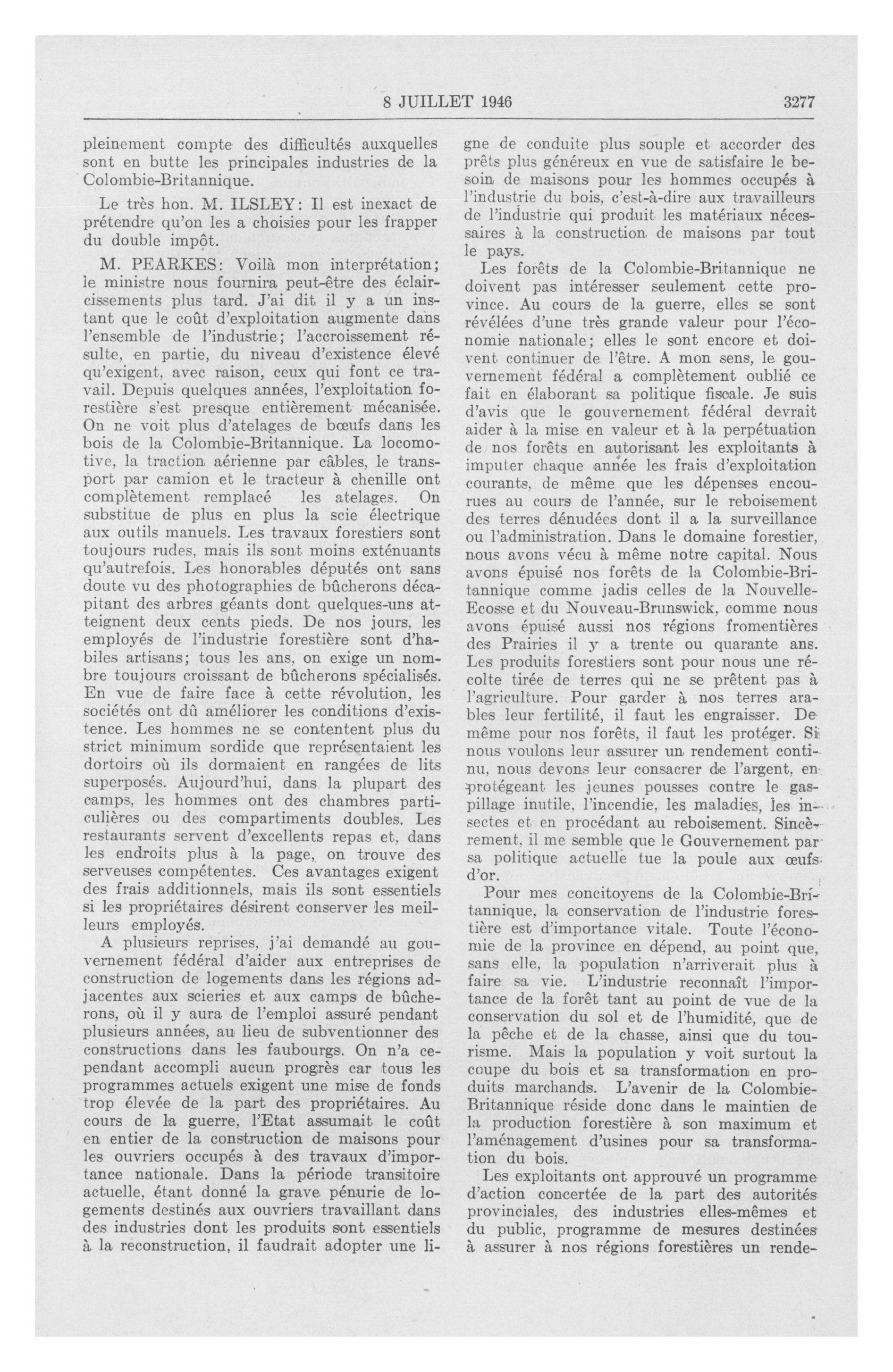 8 JUILLET 1946

3277

pleinement compte des difficultés auxquelles sont en butte les principales industries de la Colombie-Britannique.

Le très hon. M. ILSLEY: Il est inexact de prétendre qu'on les a choisies pour les frapper du double impôt.

M. PEARKES: Voilà mon interprétation; le ministre nous fournira peut-être des éclaircissements plus tard. J'ai dit il y a un instant que le coût d'exploitation augmente dans l'ensemble de l'industrie; l'accroissement résulte, en partie, du niveau d'existence élevé qu'exigent, avec raison, ceux qui font ce travail. Depuis quelques années, l'exploitation forestière s'est presque entièrement mécanisée. On ne voit plus d'atelages de bœufs dans les bois de la Colombie-Britannique. La locomotive, la traction aérienne par câbles, le transport par camion et le tracteur à chenille ont complètement remplacé les atelages. On substitue de plus en plus la scie électrique aux outils manuels. Les travaux forestiers sont toujours rudes, mais ils sont moins exténuants qu'autrefois. Les honorables députés ont sans doute vu des photographies de bûcherons décapitant des arbres géants dont quelques-uns atteignent deux cents pieds. De nos jours, les employés de l'industrie forestière sont d'habiles artisans; tous les ans, on exige un nombre toujours croissant de bûcherons spécialisés. En vue de faire face à cette révolution, les sociétés ont dû améliorer les conditions d'existence. Les hommes ne se contentent plus du strict minimum sordide que représentaient les dortoirs où ils dormaient en rangées de lits superposés. Aujourd'hui, dans la plupart des camps, les hommes ont des chambres particulières ou des compartiments doubles. Les restaurants servent d'excellents repas et, dans les endroits plus à la page, on trouve des serveuses compétentes. Ces avantages exigent des frais additionnels, mais ils sont essentiels si les propriétaires désirent conserver les meilleurs employés.

A plusieurs reprises, j'ai demandé au gouvernement fédéral d'aider aux entreprises de construction de logements dans les régions adjacentes aux scieries et aux camps de bûcherons, où il y aura de l'emploi assuré pendant plusieurs années, au lieu de subventionner des constructions dans les faubourgs. On n'a cependant accompli aucun progrès car tous les programmes actuels exigent une mise de fonds trop élevée de la part des propriétaires. Au cours de la guerre, l'Etat assumait le coût en entier de la construction de maisons pour les ouvriers occupés à des travaux d'importance nationale. Dans la période transitoire actuelle, étant donné la grave pénurie de logements destinés aux ouvriers travaillant dans des industries dont les produits sont essentiels à la reconstruction, il faudrait adopter une ligne de conduite plus souple et accorder des prêts plus généreux en vue de satisfaire le besoin de maisons pour les hommes occupés à l'industrie du bois, c'est-à-dire aux travailleurs de l'industrie qui produit les matériaux nécessaires à la construction de maisons par tout le pays.

Les forêts de la Colombie-Britannique ne doivent pas intéresser seulement cette province. Au cours de la guerre, elles se sont révélées d'une très grande valeur pour l'économie nationale; elles le sont encore et doivent continuer de l'être. A mon sens, le gouvernement fédéral a complètement oublié ce fait en élaborant sa politique fiscale. Je suis d'avis que le gouvernement fédéral devrait aider à la mise en valeur et à la perpétuation de nos forêts en autorisant les exploitants à imputer chaque année les frais d'exploitation courants, de même que les dépenses encourues au cours de l'année, sur le reboisement des terres dénudées dont il a la surveillance ou l'administration. Dans le domaine forestier, nous avons vécu à même notre capital. Nous avons épuisé nos forêts de la Colombie-Britannique comme jadis celles de la Nouvelle-Ecosse et du Nouveau-Brunswick, comme nous avons épuisé aussi nos régions fromentières des Prairies il y a trente ou quarante ans. Les produits forestiers sont pour nous une récolte tirée de terres qui ne se prêtent pas à l'agriculture. Pour garder à nos terres arables leur fertilité, il faut les engraisser. De même pour nos forêts, il faut les protéger. Si nous voulons leur assurer un rendement continu, nous devons leur consacrer de l'argent, en protégeant les jeunes pousses contre le gaspillage inutile, l'incendie, les maladies, les insectes et en procédant au reboisement. Sincèrement, il me semble que le Gouvernement par sa politique actuelle tue la poule aux œufs d'or.

Pour mes concitoyens de la Colombie-Britannique, la conservation de l'industrie forestière est d'importance vitale. Toute l'économie de la province en dépend, au point que, sans elle, la population n'arriverait plus à faire sa vie. L'industrie reconnaît l'importance de la forêt tant au point de vue de la conservation du sol et de l'humidité, que de la pêche et de la chasse, ainsi que du tourisme. Mais la population y voit surtout la coupe du bois et sa transformation en produits marchands. L'avenir de la Colombie-Britannique réside donc dans le maintien de la production forestière à son maximum et l'aménagement d'usines pour sa transformation du bois.

Les exploitants ont approuvé un programme d'action concertée de la part des autorités provinciales, des industries elles-mêmes et du public, programme de mesures destinées à assurer à nos régions forestières un rende-